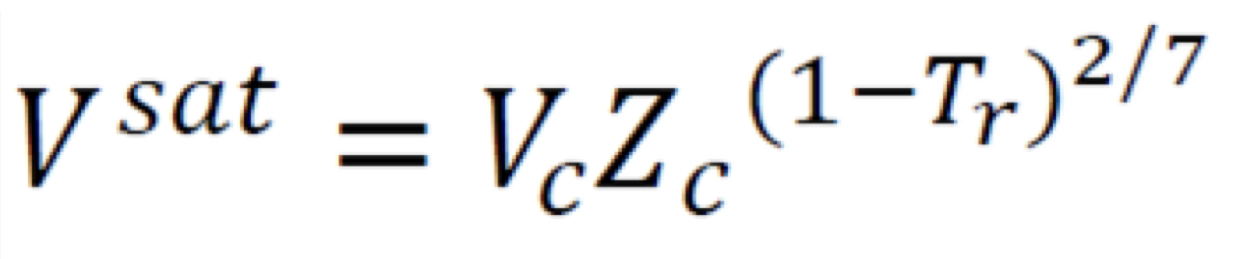 $V^{sat} = V_c Z_c^{(1-T_r)^{2/7}}$